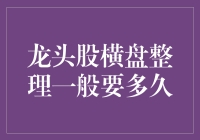 龙头股横盘整理一般要多久